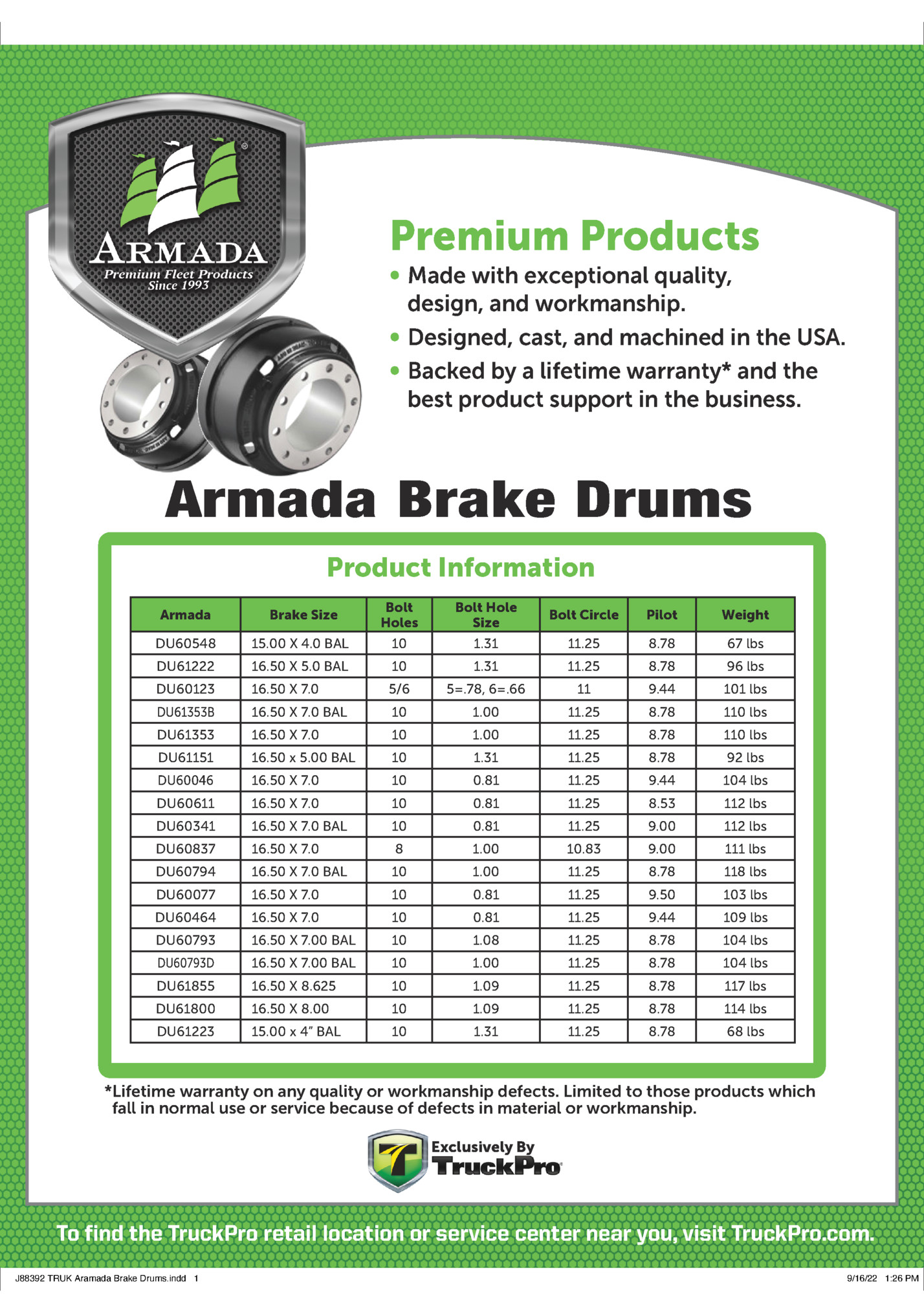 ARMADA
Premium Fleet Products Since 1993

Premium Products
• Made with exceptional quality, design, and workmanship.
• Designed, cast, and machined in the USA.
• Backed by a lifetime warranty* and the best product support in the business.

Armada Brake Drums

Product Information

| Armada | Brake Size | Bolt Holes | Bolt Hole Size | Bolt Circle | Pilot | Weight |
|---|---|---|---|---|---|---|
| DU60548 | 15.00 X 4.0 BAL | 10 | 1.31 | 11.25 | 8.78 | 67 lbs |
| DU61222 | 16.50 X 5.0 BAL | 10 | 1.31 | 11.25 | 8.78 | 96 lbs |
| DU60123 | 16.50 X 7.0 | 5/6 | 5=.78, 6=.66 | 11 | 9.44 | 101 lbs |
| DU61353B | 16.50 X 7.0 BAL | 10 | 1.00 | 11.25 | 8.78 | 110 lbs |
| DU61353 | 16.50 X 7.0 | 10 | 1.00 | 11.25 | 8.78 | 110 lbs |
| DU61151 | 16.50 x 5.00 BAL | 10 | 1.31 | 11.25 | 8.78 | 92 lbs |
| DU60046 | 16.50 X 7.0 | 10 | 0.81 | 11.25 | 9.44 | 104 lbs |
| DU60611 | 16.50 X 7.0 | 10 | 0.81 | 11.25 | 8.53 | 112 lbs |
| DU60341 | 16.50 X 7.0 BAL | 10 | 0.81 | 11.25 | 9.00 | 112 lbs |
| DU60837 | 16.50 X 7.0 | 8 | 1.00 | 10.83 | 9.00 | 111 lbs |
| DU60794 | 16.50 X 7.0 BAL | 10 | 1.00 | 11.25 | 8.78 | 118 lbs |
| DU60077 | 16.50 X 7.0 | 10 | 0.81 | 11.25 | 9.50 | 103 lbs |
| DU60464 | 16.50 X 7.0 | 10 | 0.81 | 11.25 | 9.44 | 109 lbs |
| DU60793 | 16.50 X 7.00 BAL | 10 | 1.08 | 11.25 | 8.78 | 104 lbs |
| DU60793D | 16.50 X 7.00 BAL | 10 | 1.00 | 11.25 | 8.78 | 104 lbs |
| DU61855 | 16.50 X 8.625 | 10 | 1.09 | 11.25 | 8.78 | 117 lbs |
| DU61800 | 16.50 X 8.00 | 10 | 1.09 | 11.25 | 8.78 | 114 lbs |
| DU61223 | 15.00 x 4" BAL | 10 | 1.31 | 11.25 | 8.78 | 68 lbs |

*Lifetime warranty on any quality or workmanship defects. Limited to those products which fall in normal use or service because of defects in material or workmanship.

Exclusively By TruckPro

To find the TruckPro retail location or service center near you, visit TruckPro.com.

J88392 TRUK Aramada Brake Drums.indd 1 9/16/22 1:26 PM